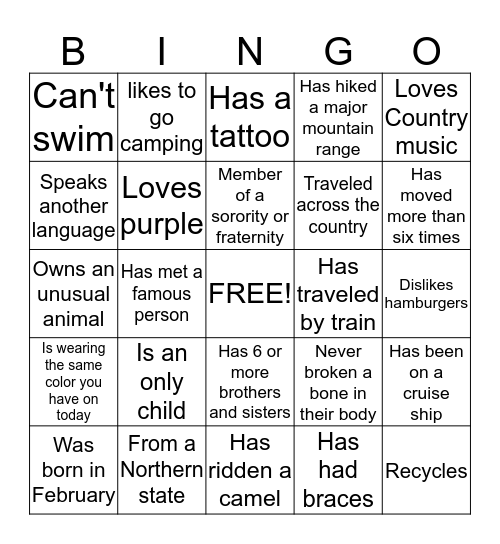 | B | I | N | G | O |
|---|---|---|---|---|
| Can't swim | likes to go camping | Has a tattoo | Has hiked a major mountain range | Loves Country music |
| Speaks another language | Loves purple | Member of a sorority or fraternity | Traveled across the country | Has moved more than six times |
| Owns an unusual animal | Has met a famous person | FREE! | Has traveled by train | Dislikes hamburgers |
| Is wearing the same color you have on today | Is an only child | Has 6 or more brothers and sisters | Never broken a bone in their body | Has been on a cruise ship |
| Was born in February | From a Northern state | Has ridden a camel | Has had braces | Recycles |